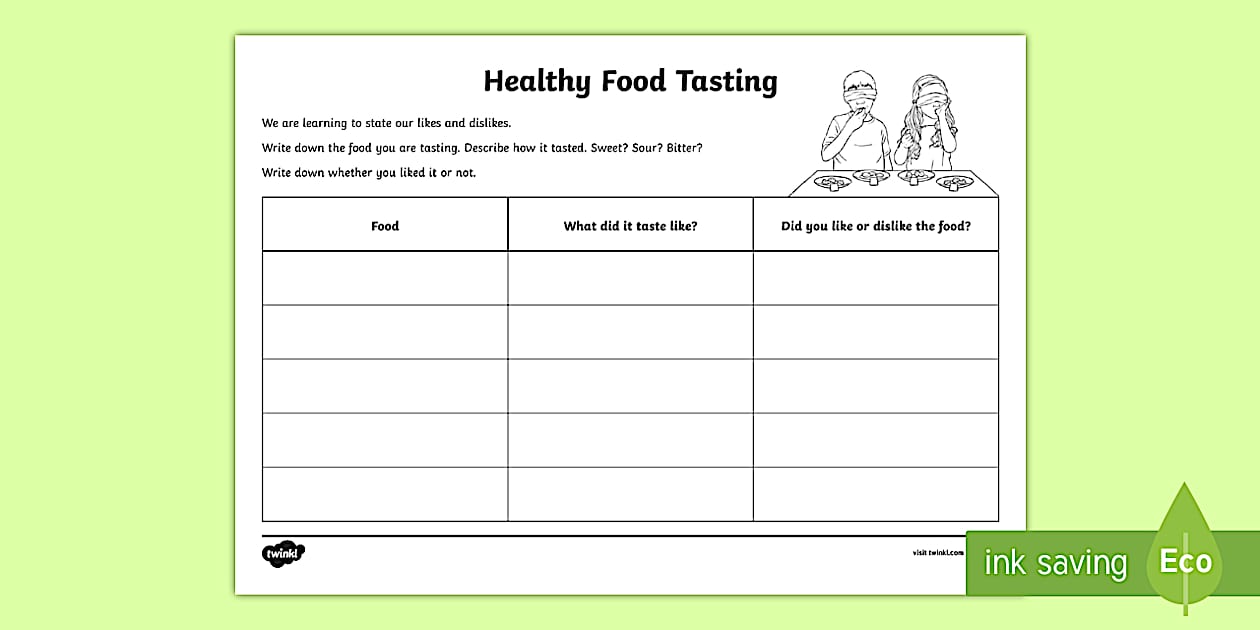 Healthy Food Tasting

We are learning to state our likes and dislikes.

Write down the food you are tasting. Describe how it tasted. Sweet? Sour? Bitter?

Write down whether you liked it or not.

| Food | What did it taste like? | Did you like or dislike the food? |
|---|---|---|
| | | |
| | | |
| | | |
| | | |
| | | |

twinkl

visit twinkl.com

ink saving

Eco